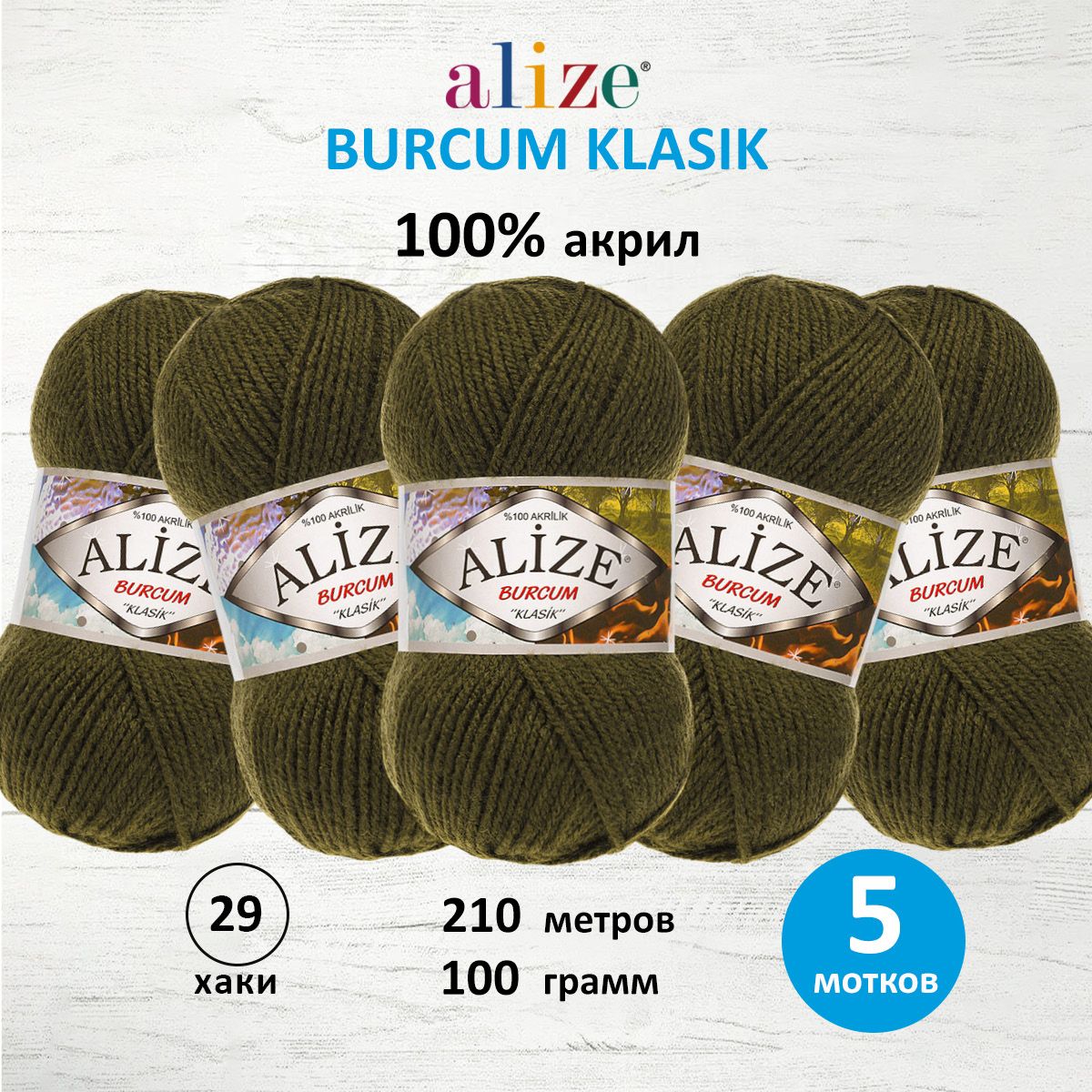 alize®
BURCUM KLASIK
100% акрил

%100 AKRİLİK
ALİZE
BURCUM
"KLASİK"

%100 AKRİLİK
ALİZE
BURCUM
"KLASİK"

%100 AKRİLİK
ALİZE
BURCUM
"KLASİK"

ALİZE
BURCUM
"KLASİK"

%100 AKRİLİK
ALİZE
BURCUM
"KLASİK"

29
хаки

210 метров
100 грамм

5
мотков